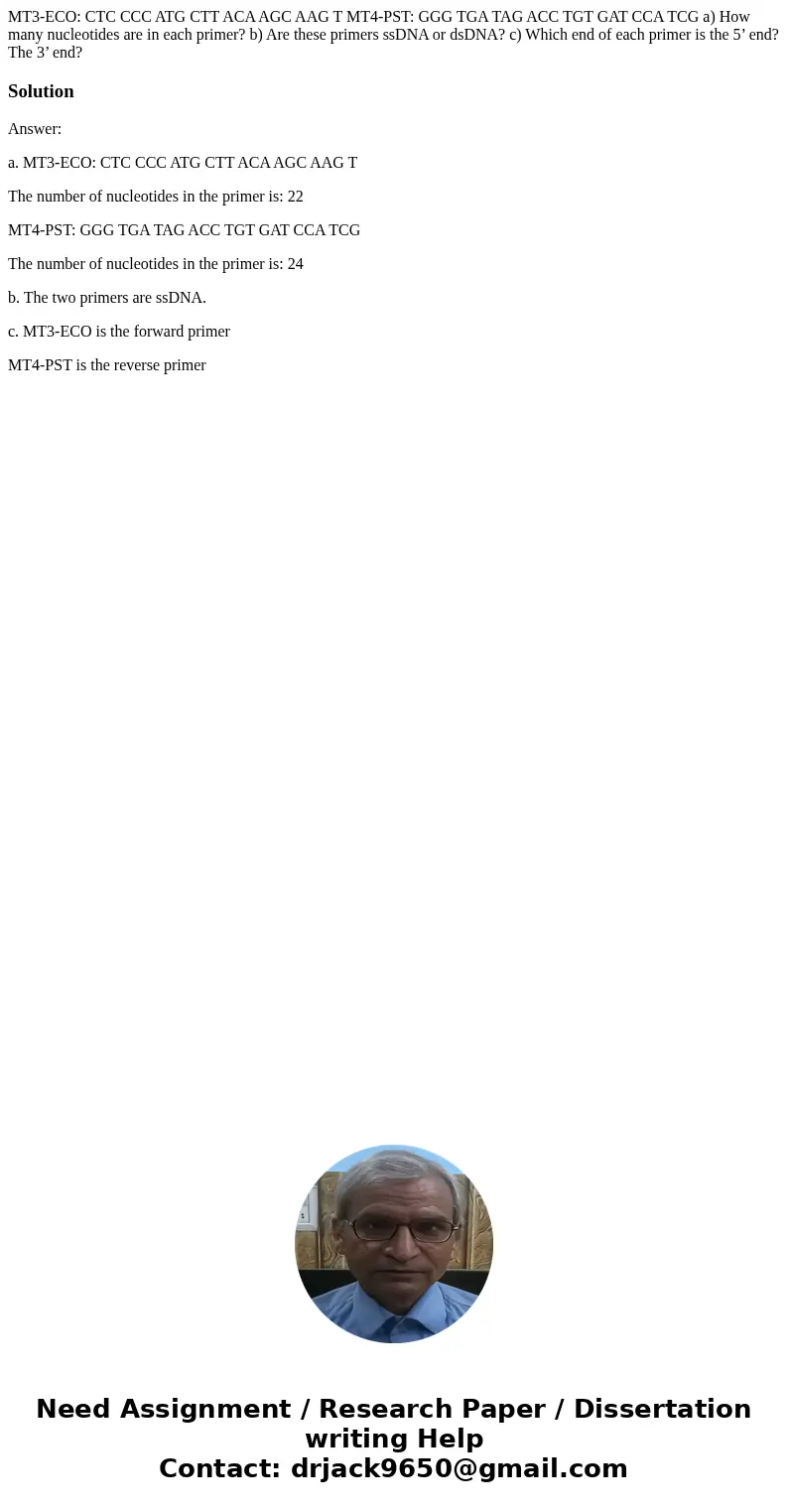 MT3-ECO: CTC CCC ATG CTT ACA AGC AAG T MT4-PST: GGG TGA TAG ACC TGT GAT CCA TCG a) How many nucleotides are in each primer? b) Are these primers ssDNA or dsDNA? c) Which end of each primer is the 5’ end? The 3’ end?

Solution

Answer:

a. MT3-ECO: CTC CCC ATG CTT ACA AGC AAG T

The number of nucleotides in the primer is: 22

MT4-PST: GGG TGA TAG ACC TGT GAT CCA TCG

The number of nucleotides in the primer is: 24

b. The two primers are ssDNA.

c. MT3-ECO is the forward primer

MT4-PST is the reverse primer

Need Assignment / Research Paper / Dissertation writing Help
Contact: drjack9650@gmail.com